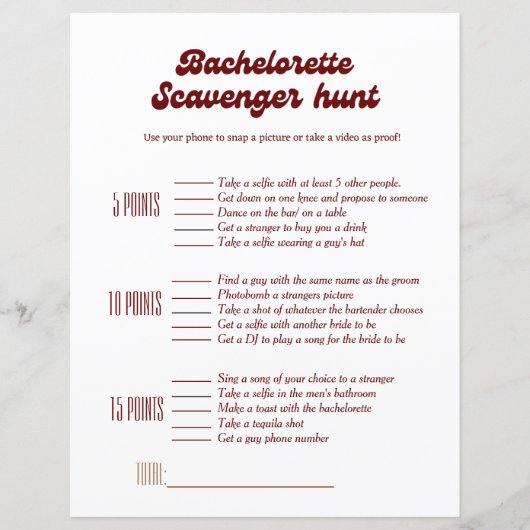 Bachelorette
Scavenger hunt

Use your phone to snap a picture or take a video as proof!

5 POINTS

____ Take a selfie with at least 5 other people.
____ Get down on one knee and propose to someone
____ Dance on the bar/ on a table
____ Get a stranger to buy you a drink
____ Take a selfie wearing a guy's hat

10 POINTS

____ Find a guy with the same name as the groom
____ Photobomb a strangers picture
____ Take a shot of whatever the bartender chooses
____ Get a selfie with another bride to be
____ Get a DJ to play a song for the bride to be

15 POINTS

____ Sing a song of your choice to a stranger
____ Take a selfie in the men's bathroom
____ Make a toast with the bachelorette
____ Take a tequila shot
____ Get a guy phone number

TOTAL:____